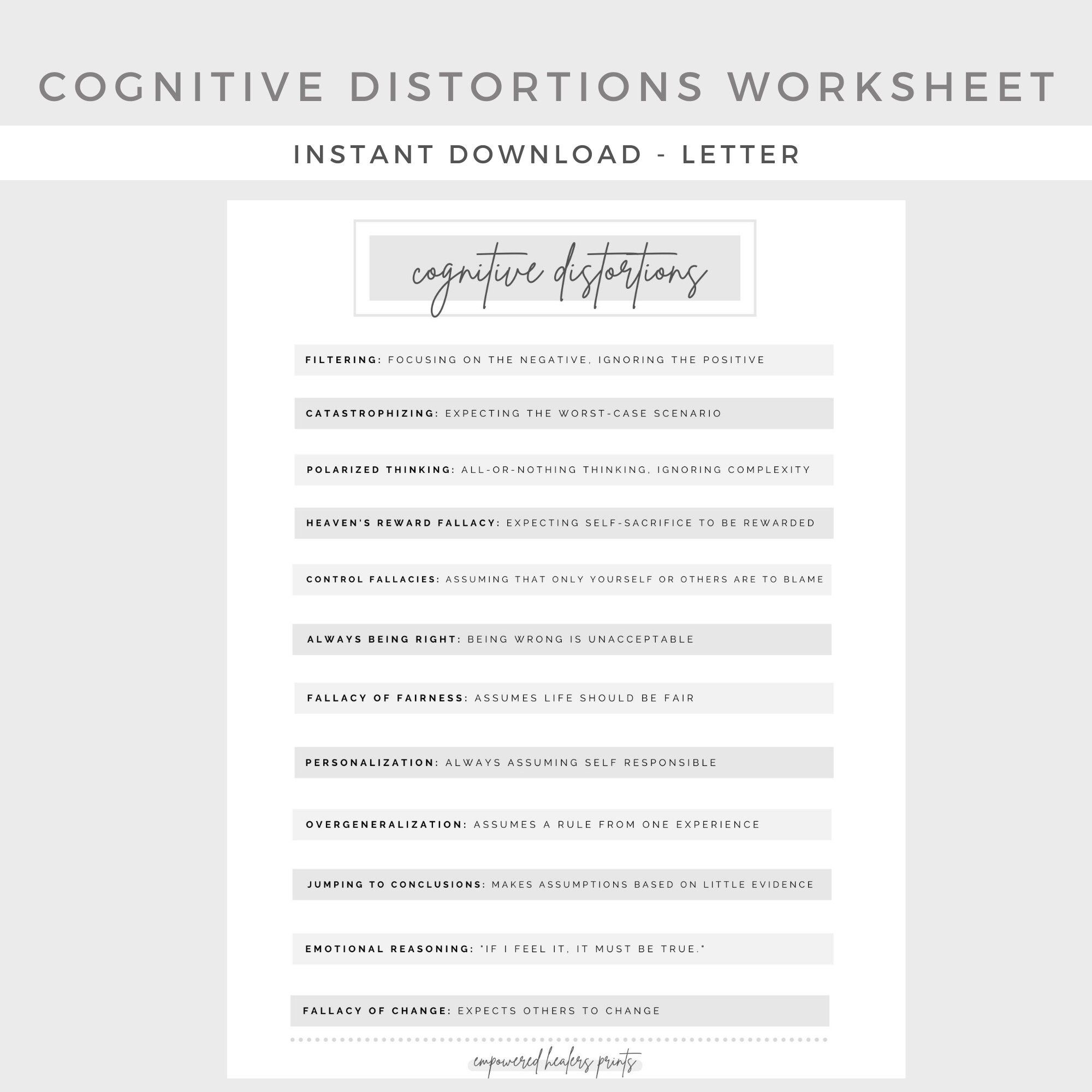 COGNITIVE DISTORTIONS WORKSHEET

INSTANT DOWNLOAD - LETTER

cognitive distortions

FILTERING: FOCUSING ON THE NEGATIVE, IGNORING THE POSITIVE

CATASTROPHIZING: EXPECTING THE WORST-CASE SCENARIO

POLARIZED THINKING: ALL-OR-NOTHING THINKING, IGNORING COMPLEXITY

HEAVEN'S REWARD FALLACY: EXPECTING SELF-SACRIFICE TO BE REWARDED

CONTROL FALLACIES: ASSUMING THAT ONLY YOURSELF OR OTHERS ARE TO BLAME

ALWAYS BEING RIGHT: BEING WRONG IS UNACCEPTABLE

FALLACY OF FAIRNESS: ASSUMES LIFE SHOULD BE FAIR

PERSONALIZATION: ALWAYS ASSUMING SELF RESPONSIBLE

OVERGENERALIZATION: ASSUMES A RULE FROM ONE EXPERIENCE

JUMPING TO CONCLUSIONS: MAKES ASSUMPTIONS BASED ON LITTLE EVIDENCE

EMOTIONAL REASONING: "IF I FEEL IT, IT MUST BE TRUE."

FALLACY OF CHANGE: EXPECTS OTHERS TO CHANGE

empowered healers prints